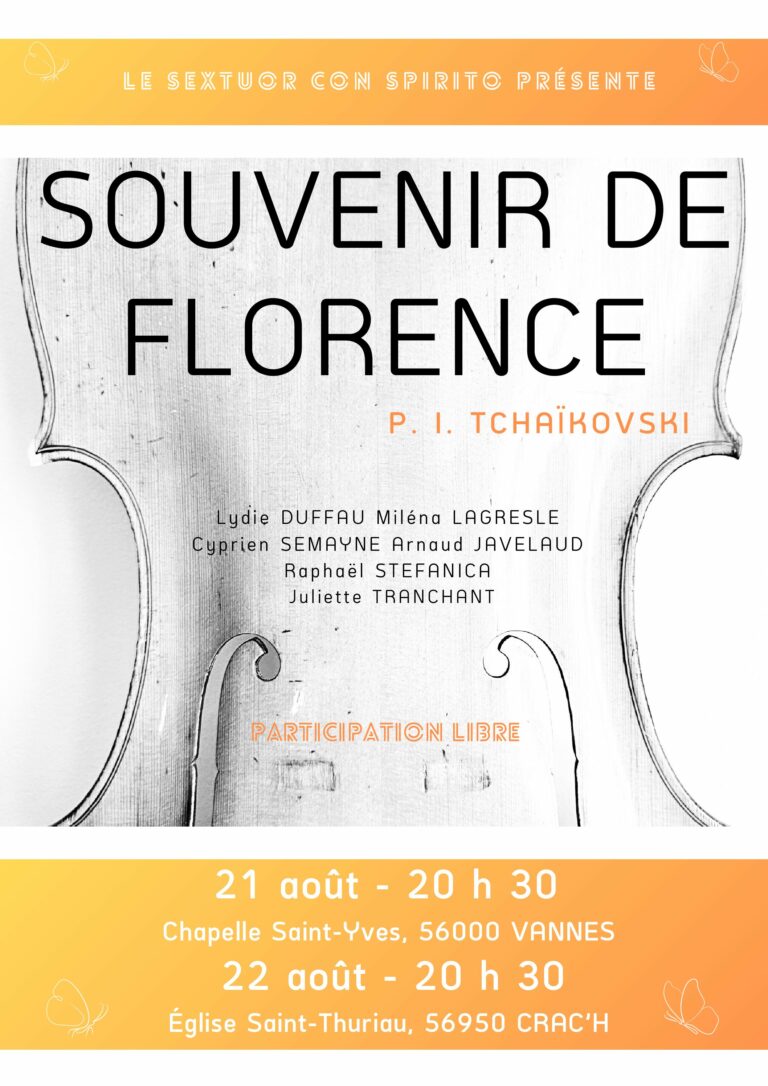 LE SEXTUOR CON SPIRITO PRÉSENTE

SOUVENIR DE FLORENCE

P. I. TCHAÏKOVSKI

Lydie DUFFAU Miléna LAGRESLE
Cyprien SEMAYNE Arnaud JAVELAUD
Raphaël STEFANICA
Juliette TRANCHANT

PARTICIPATION LIBRE

21 août - 20 h 30
Chapelle Saint-Yves, 56000 VANNES
22 août - 20 h 30
Église Saint-Thuriau, 56950 CRAC'H